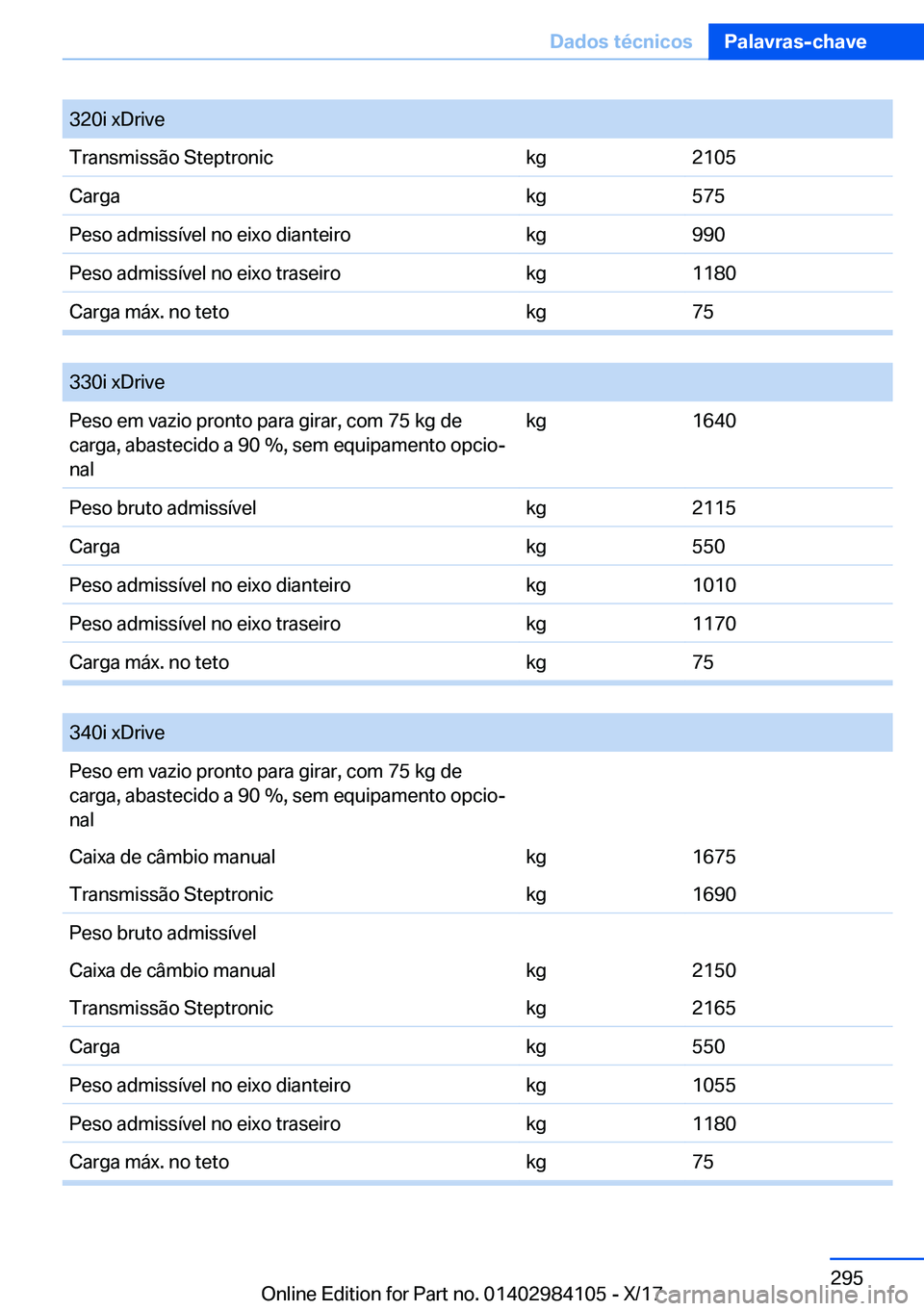 Dados técnicos Palavras-chave

| 320i xDrive | | |
|---|---|---|
| Transmissão Steptronic | kg | 2105 |
| Carga | kg | 575 |
| Peso admissível no eixo dianteiro | kg | 990 |
| Peso admissível no eixo traseiro | kg | 1180 |
| Carga máx. no teto | kg | 75 |

| 330i xDrive | | |
|---|---|---|
| Peso em vazio pronto para girar, com 75 kg de carga, abastecido a 90 %, sem equipamento opcional | kg | 1640 |
| Peso bruto admissível | kg | 2115 |
| Carga | kg | 550 |
| Peso admissível no eixo dianteiro | kg | 1010 |
| Peso admissível no eixo traseiro | kg | 1170 |
| Carga máx. no teto | kg | 75 |

| 340i xDrive | | |
|---|---|---|
| Peso em vazio pronto para girar, com 75 kg de carga, abastecido a 90 %, sem equipamento opcional | | |
| Caixa de câmbio manual | kg | 1675 |
| Transmissão Steptronic | kg | 1690 |
| Peso bruto admissível | | |
| Caixa de câmbio manual | kg | 2150 |
| Transmissão Steptronic | kg | 2165 |
| Carga | kg | 550 |
| Peso admissível no eixo dianteiro | kg | 1055 |
| Peso admissível no eixo traseiro | kg | 1180 |
| Carga máx. no teto | kg | 75 |

295

Online Edition for Part no. 01402984105 - X/17 carmanualsonline.info